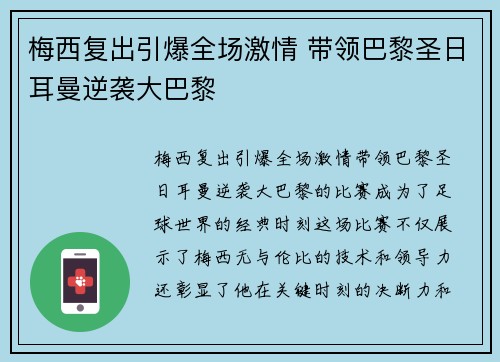 梅西复出引爆全场激情 带领巴黎圣日耳曼逆袭大巴黎

梅西复出引爆全场激情带领巴黎圣日耳曼逆袭大巴黎的比赛成为了足球世界的经典时刻这场比赛不仅展示了梅西无与伦比的技术和领导力还彰显了他在关键时刻的决断力和